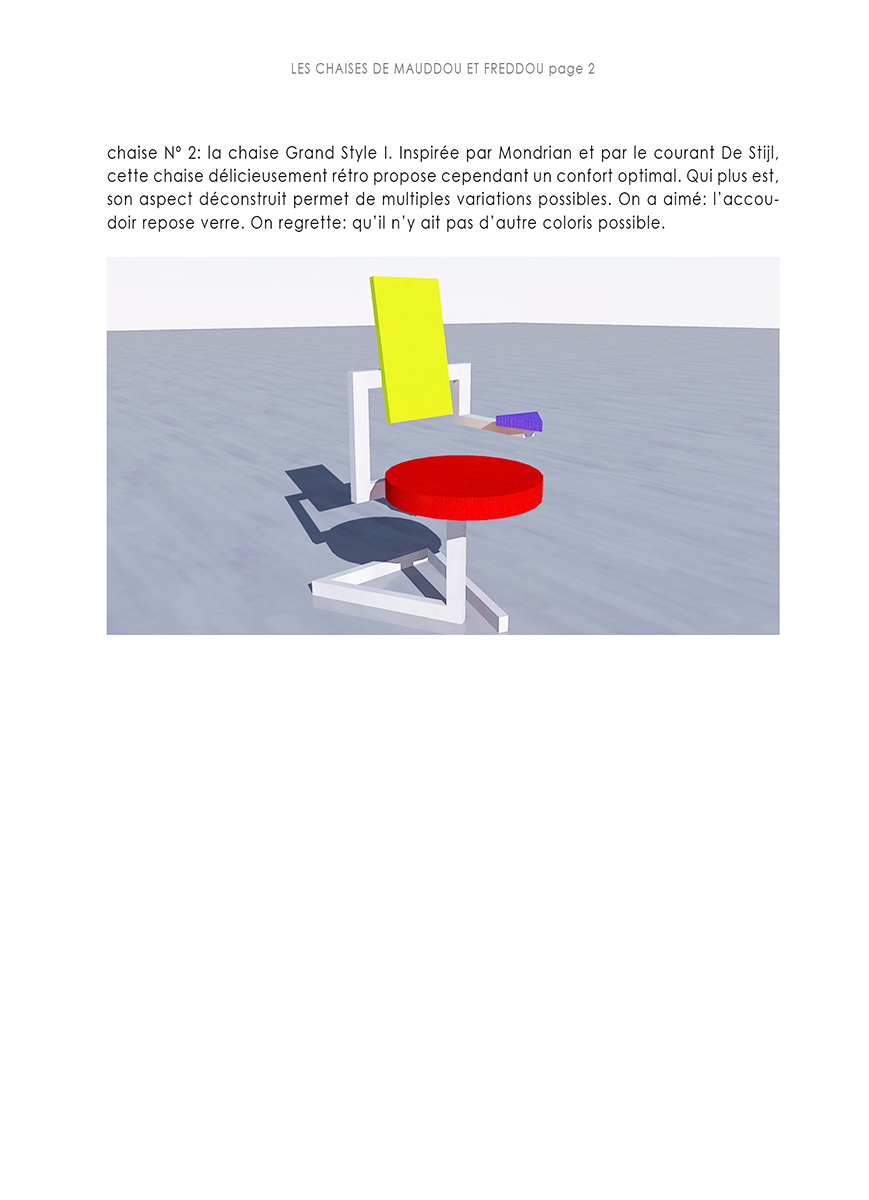 LES CHAISES DE MAUDDOU ET FREDDOU page 2

chaise N° 2: la chaise Grand Style I. Inspirée par Mondrian et par le courant De Stijl, cette chaise délicieusement rétro propose cependant un confort optimal. Qui plus est, son aspect déconstruit permet de multiples variations possibles. On a aimé: l'accoudoir repose verre. On regrette: qu'il n'y ait pas d'autre coloris possible.